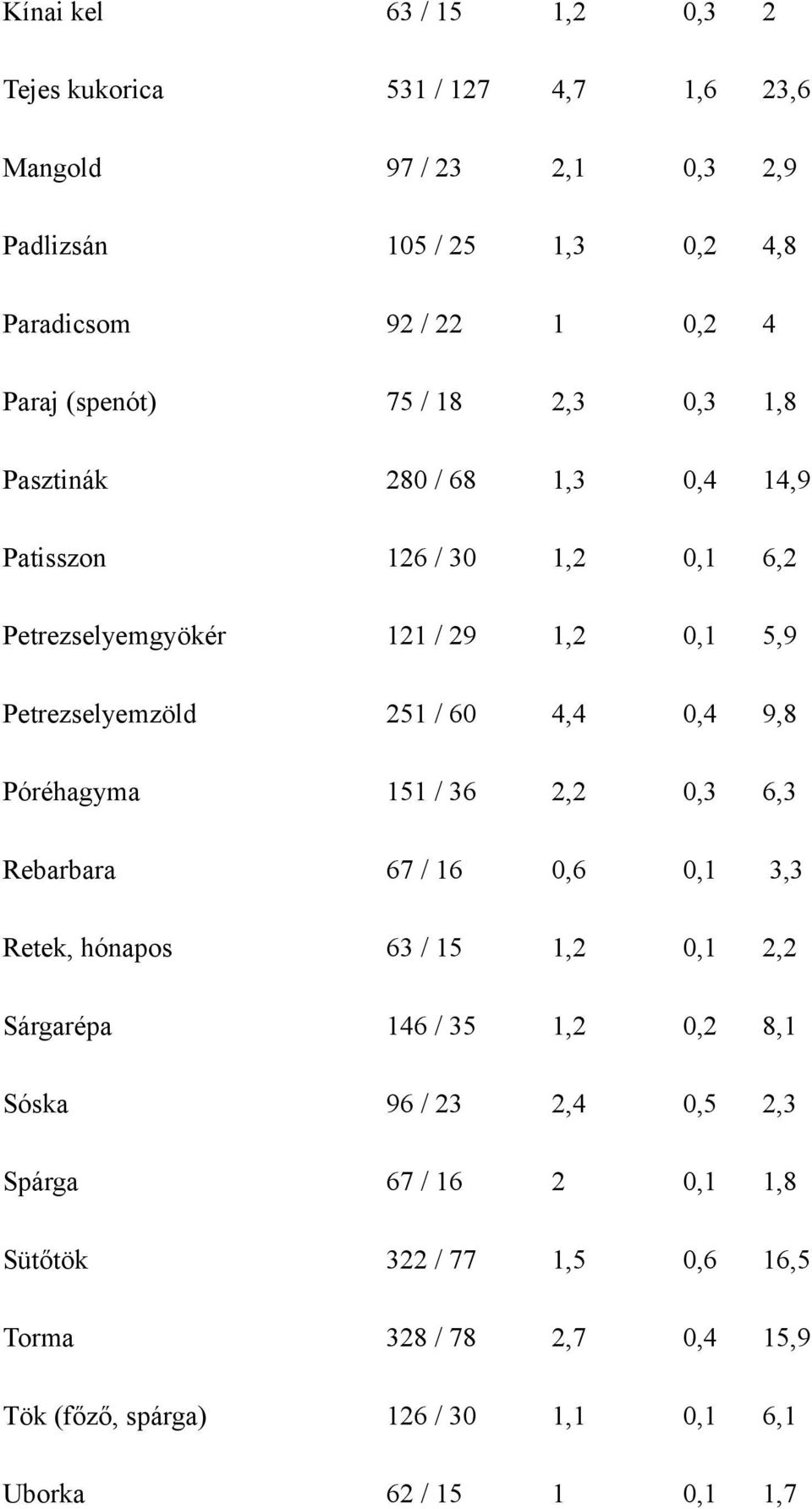 | | | | | |
|---|---|---|---|---|
| Kínai kel | 63 / 15 | 1,2 | 0,3 | 2 |
| Tejes kukorica | 531 / 127 | 4,7 | 1,6 | 23,6 |
| Mangold | 97 / 23 | 2,1 | 0,3 | 2,9 |
| Padlizsán | 105 / 25 | 1,3 | 0,2 | 4,8 |
| Paradicsom | 92 / 22 | 1 | 0,2 | 4 |
| Paraj (spenót) | 75 / 18 | 2,3 | 0,3 | 1,8 |
| Pasztinák | 280 / 68 | 1,3 | 0,4 | 14,9 |
| Patisszon | 126 / 30 | 1,2 | 0,1 | 6,2 |
| Petrezselyemgyökér | 121 / 29 | 1,2 | 0,1 | 5,9 |
| Petrezselyemzöld | 251 / 60 | 4,4 | 0,4 | 9,8 |
| Póréhagyma | 151 / 36 | 2,2 | 0,3 | 6,3 |
| Rebarbara | 67 / 16 | 0,6 | 0,1 | 3,3 |
| Retek, hónapos | 63 / 15 | 1,2 | 0,1 | 2,2 |
| Sárgarépa | 146 / 35 | 1,2 | 0,2 | 8,1 |
| Sóska | 96 / 23 | 2,4 | 0,5 | 2,3 |
| Spárga | 67 / 16 | 2 | 0,1 | 1,8 |
| Sütőtök | 322 / 77 | 1,5 | 0,6 | 16,5 |
| Torma | 328 / 78 | 2,7 | 0,4 | 15,9 |
| Tök (főző, spárga) | 126 / 30 | 1,1 | 0,1 | 6,1 |
| Uborka | 62 / 15 | 1 | 0,1 | 1,7 |